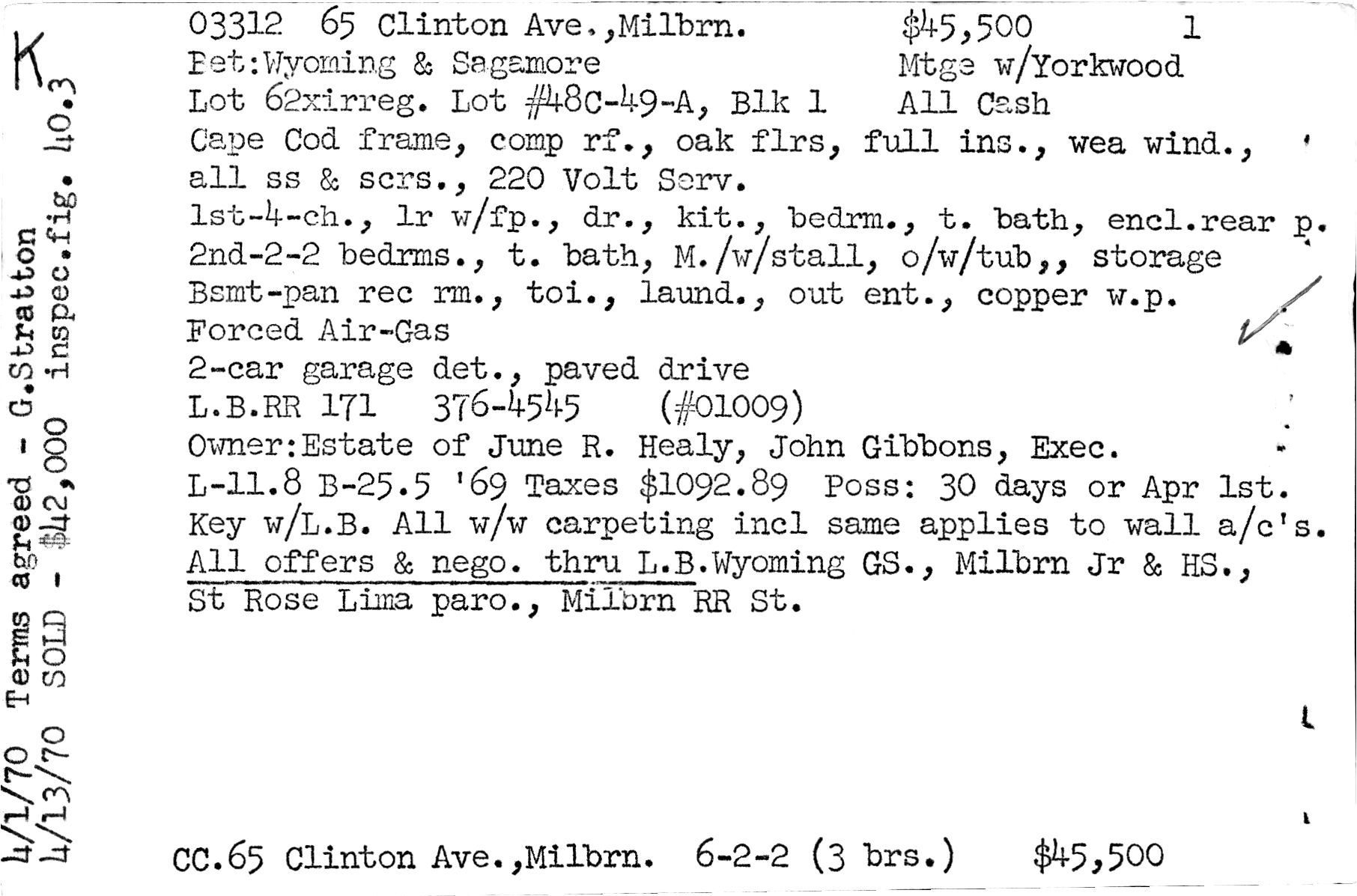 K

4/1/70 Terms agreed - G.Stratton
4/13/70 SOLD - $42,000 inspec.fig. 40.3

03312 65 Clinton Ave.,Milbrn. $45,500 1
Bet:Wyoming & Sagamore Mtge w/Yorkwood
Lot 62xirreg. Lot #48C-49-A, Blk 1 All Cash
Cape Cod frame, comp rf., oak flrs, full ins., wea wind., all ss & scrs., 220 Volt Serv.
1st-4-ch., lr w/fp., dr., kit., bedrm., t. bath, encl.rear p.
2nd-2-2 bedrms., t. bath, M./w/stall, o/w/tub,, storage
Bsmt-pan rec rm., toi., laund., out ent., copper w.p.
Forced Air-Gas
2-car garage det., paved drive
L.B.RR 171 376-4545 (#01009)
Owner:Estate of June R. Healy, John Gibbons, Exec.
L-11.8 B-25.5 '69 Taxes $1092.89 Poss: 30 days or Apr 1st.
Key w/L.B. All w/w carpeting incl same applies to wall a/c's.
All offers & nego. thru L.B.Wyoming GS., Milbrn Jr & HS., St Rose Lima paro., Milbrn RR St.

CC.65 Clinton Ave.,Milbrn. 6-2-2 (3 brs.) $45,500